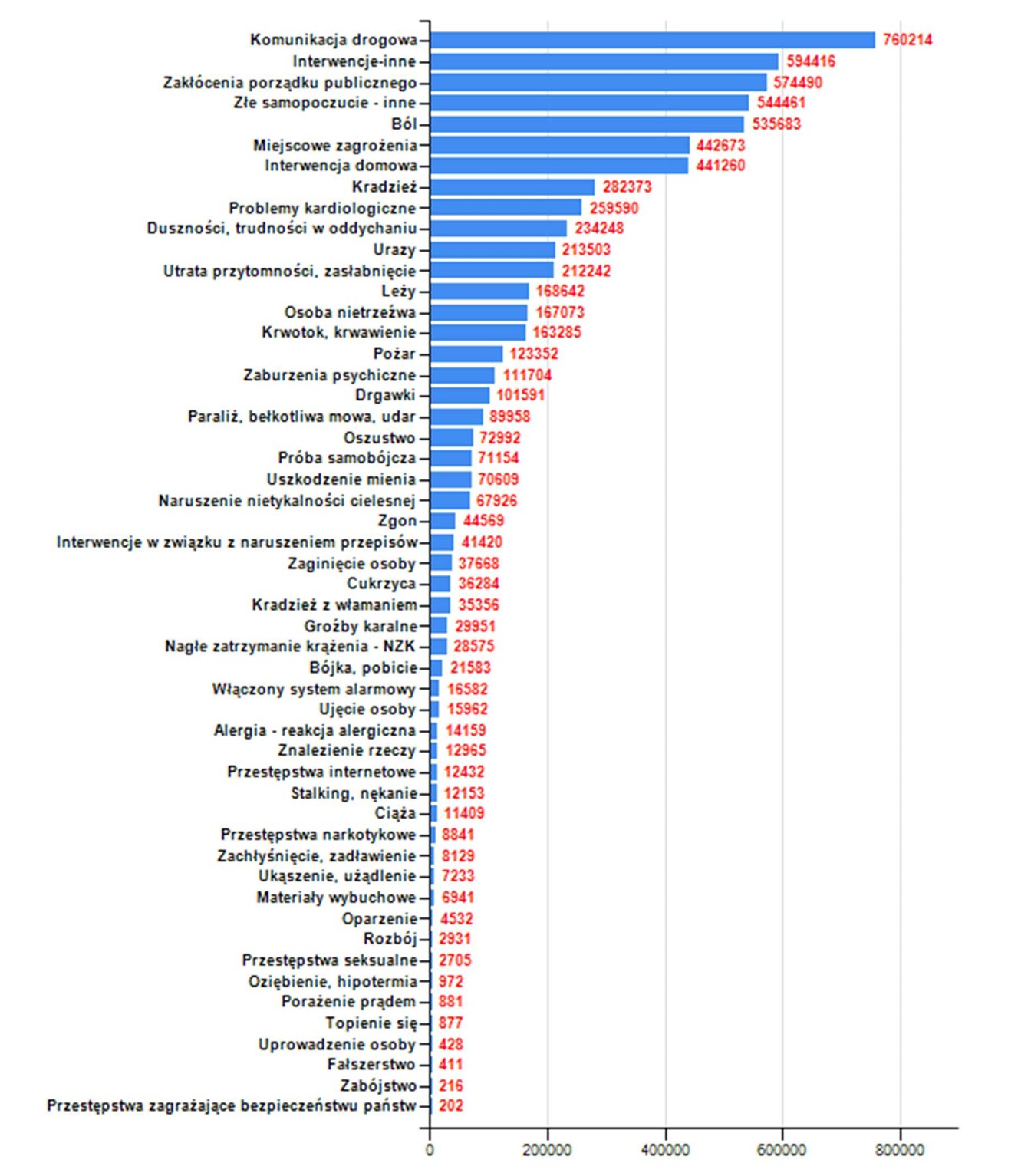 Komunikacja drogowa 760214
Interwencje-inne 594416
Zakłócenia porządku publicznego 574490
Złe samopoczucie - inne 544461
Ból 535683
Miejscowe zagrożenia 442673
Interwencja domowa 441260
Kradzież 282373
Problemy kardiologiczne 259590
Duszności, trudności w oddychaniu 234248
Urazy 213503
Utrata przytomności, zasłabnięcie 212242
Leży 168642
Osoba nietrzeźwa 167073
Krwotok, krwawienie 163285
Pożar 123352
Zaburzenia psychiczne 111704
Drgawki 101591
Paraliż, bełkotliwa mowa, udar 89958
Oszustwo 72992
Próba samobójcza 71154
Uszkodzenie mienia 70609
Naruszenie nietykalności cielesnej 67926
Zgon 44569
Interwencje w związku z naruszeniem przepisów 41420
Zaginięcie osoby 37668
Cukrzyca 36284
Kradzież z włamaniem 35356
Groźby karalne 29951
Nagłe zatrzymanie krążenia - NZK 28575
Bójka, pobicie 21583
Włączony system alarmowy 16582
Ujęcie osoby 15962
Alergia - reakcja alergiczna 14159
Znalezienie rzeczy 12965
Przestępstwa internetowe 12432
Stalking, nękanie 12153
Ciąża 11409
Przestępstwa narkotykowe 8841
Zachłyśnięcie, zadławienie 8129
Ukąszenie, użądlenie 7233
Materiały wybuchowe 6941
Oparzenie 4532
Rozbój 2931
Przestępstwa seksualne 2705
Oziębienie, hipotermia 972
Porażenie prądem 881
Topienie się 877
Uprowadzenie osoby 428
Fałszerstwo 411
Zabójstwo 216
Przestępstwa zagrażające bezpieczeństwu państw 202

0 200000 400000 600000 800000